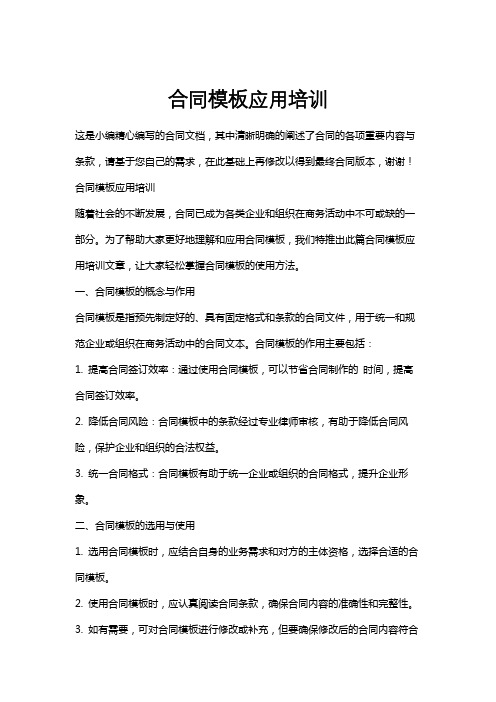 合同模板应用培训

这是小编精心编写的合同文档，其中清晰明确的阐述了合同的各项重要内容与条款，请基于您自己的需求，在此基础上再修改以得到最终合同版本，谢谢！

合同模板应用培训

随着社会的不断发展，合同已成为各类企业和组织在商务活动中不可或缺的一部分。为了帮助大家更好地理解和应用合同模板，我们特推出此篇合同模板应用培训文章，让大家轻松掌握合同模板的使用方法。

一、合同模板的概念与作用

合同模板是指预先制定好的、具有固定格式和条款的合同文件，用于统一和规范企业或组织在商务活动中的合同文本。合同模板的作用主要包括：

1. 提高合同签订效率：通过使用合同模板，可以节省合同制作的 时间，提高合同签订效率。

2. 降低合同风险：合同模板中的条款经过专业律师审核，有助于降低合同风险，保护企业和组织的合法权益。

3. 统一合同格式：合同模板有助于统一企业或组织的合同格式，提升企业形象。

二、合同模板的选用与使用

1. 选用合同模板时，应结合自身的业务需求和对方的主体资格，选择合适的合同模板。

2. 使用合同模板时，应认真阅读合同条款，确保合同内容的准确性和完整性。

3. 如有需要，可对合同模板进行修改或补充，但要确保修改后的合同内容符合